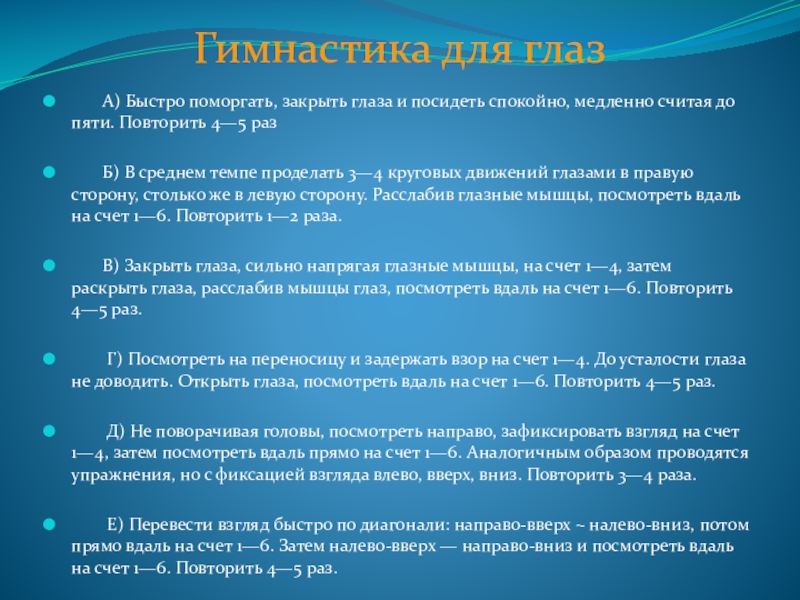 Гимнастика для глаз

А) Быстро поморгать, закрыть глаза и посидеть спокойно, медленно считая до пяти. Повторить 4—5 раз

Б) В среднем темпе проделать 3—4 круговых движений глазами в правую сторону, столько же в левую сторону. Расслабив глазные мышцы, посмотреть вдаль на счет 1—6. Повторить 1—2 раза.

В) Закрыть глаза, сильно напрягая глазные мышцы, на счет 1—4, затем раскрыть глаза, расслабив мышцы глаз, посмотреть вдаль на счет 1—6. Повторить 4—5 раз.

Г) Посмотреть на переносицу и задержать взор на счет 1—4. До усталости глаза не доводить. Открыть глаза, посмотреть вдаль на счет 1—6. Повторить 4—5 раз.

Д) Не поворачивая головы, посмотреть направо, зафиксировать взгляд на счет 1—4, затем посмотреть вдаль прямо на счет 1—6. Аналогичным образом проводятся упражнения, но с фиксацией взгляда влево, вверх, вниз. Повторить 3—4 раза.

Е) Перевести взгляд быстро по диагонали: направо-вверх ~ налево-вниз, потом прямо вдаль на счет 1—6. Затем налево-вверх — направо-вниз и посмотреть вдаль на счет 1—6. Повторить 4—5 раз.